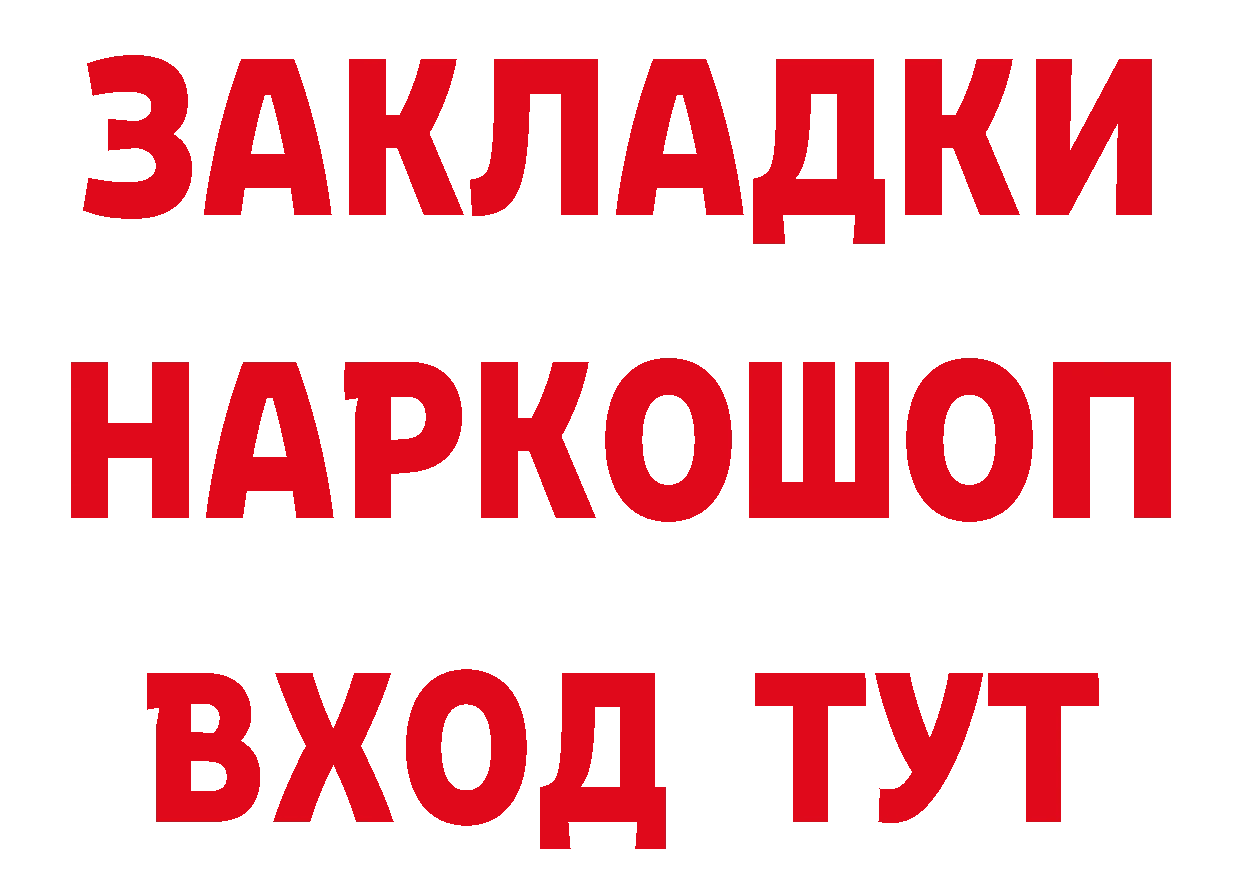 ЗАКЛАДКИ
НАРКОШОП
ВХОД ТУТ